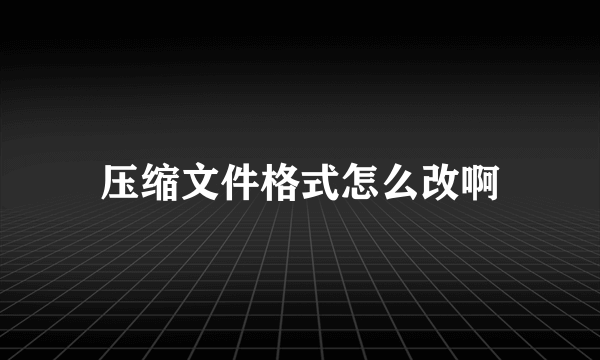 压缩文件格式怎么改啊